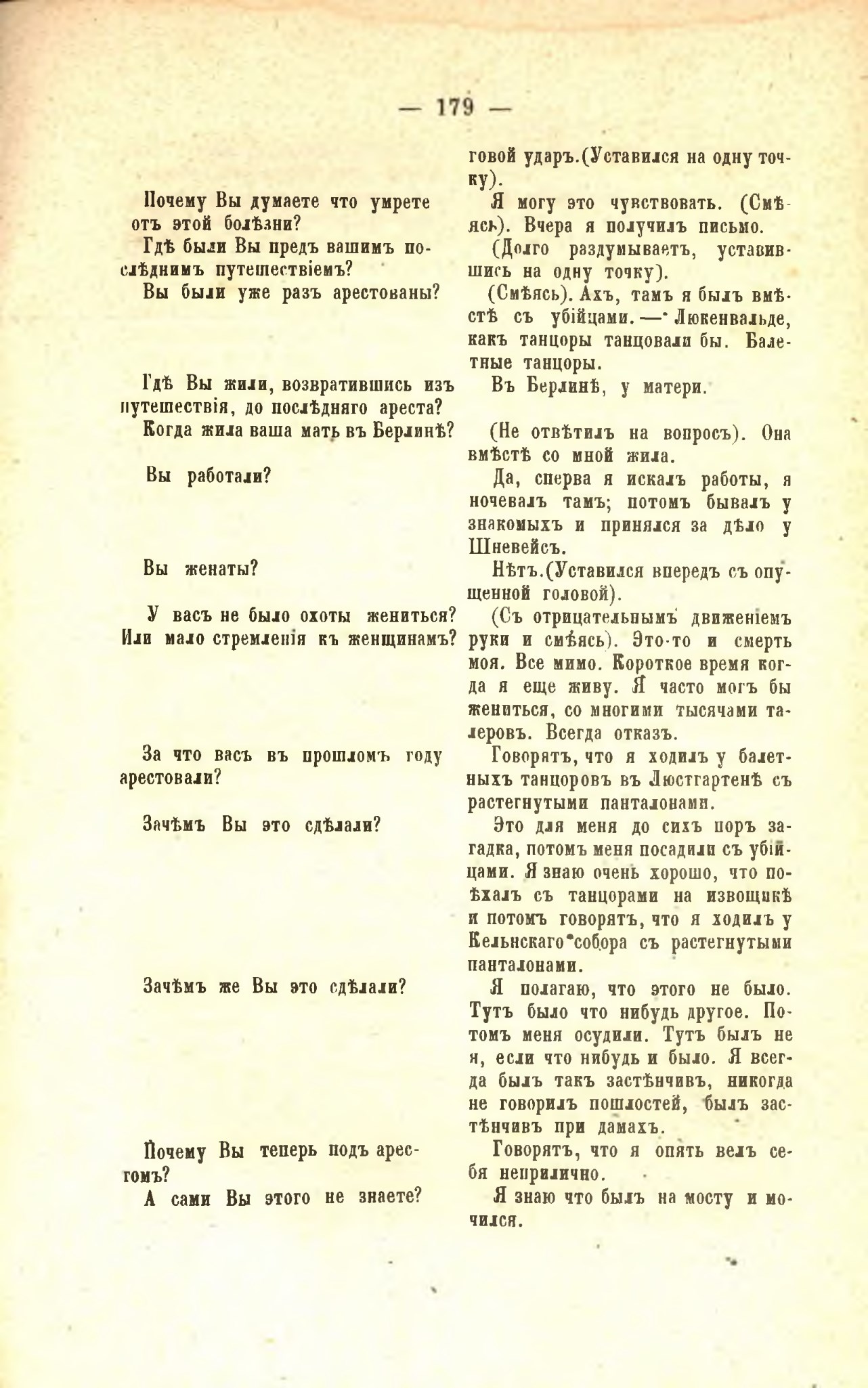 — 179 —

Почему Вы думаете что умрете отъ этой болѣзни?

Гдѣ были Вы предъ вашимъ послѣднимъ путешествіемъ?

Вы были уже разъ арестованы?

Гдѣ Вы жили, возвратившись изъ путешествія, до послѣдняго ареста?

Когда жила ваша мать въ Берлинѣ?

Вы работали?

Вы женаты?

У васъ не было охоты жениться? Или мало стремленія къ женщинамъ?

За что васъ въ прошломъ году арестовали?

Зачѣмъ Вы это сдѣлали?

Зачѣмъ же Вы это сдѣлали?

Почему Вы теперь подъ арестомъ?

А сами Вы этого не знаете?

говой ударъ.(Уставился на одну точку).

Я могу это чувствовать. (Смѣясь). Вчера я получилъ письмо.

(Долго раздумываетъ, уставившись на одну точку).

(Смѣясь). Ахъ, тамъ я былъ вмѣстѣ съ убійцами. — Люкенвальде, какъ танцоры танцовали бы. Балетные танцоры.

Въ Берлинѣ, у матери.

(Не отвѣтилъ на вопросъ). Она вмѣстѣ со мной жила.

Да, сперва я искалъ работы, я ночевалъ тамъ; потомъ бывалъ у знакомыхъ и принялся за дѣло у Шневейсъ.

Нѣтъ.(Уставился впередъ съ опущенной головой).

(Съ отрицательнымъ движеніемъ руки и смѣясь). Это-то и смерть моя. Все мимо. Короткое время когда я еще живу. Я часто могъ бы жениться, со многими тысячами талеровъ. Всегда отказъ.

Говорятъ, что я ходилъ у балетныхъ танцоровъ въ Люстгартенѣ съ растегнутыми панталонами.

Это для меня до сихъ поръ загадка, потомъ меня посадили съ убійцами. Я знаю очень хорошо, что поѣхалъ съ танцорами на извощикѣ и потомъ говорятъ, что я ходилъ у Кельнскаго собора съ растегнутыми панталонами.

Я полагаю, что этого не было. Тутъ было что нибудь другое. Потомъ меня осудили. Тутъ былъ не я, если что нибудь и было. Я всегда былъ такъ застѣнчивъ, никогда не говорилъ пошлостей, былъ застѣнчивъ при дамахъ.

Говорятъ, что я опять велъ себя неприлично.

Я знаю что былъ на мосту и мочился.